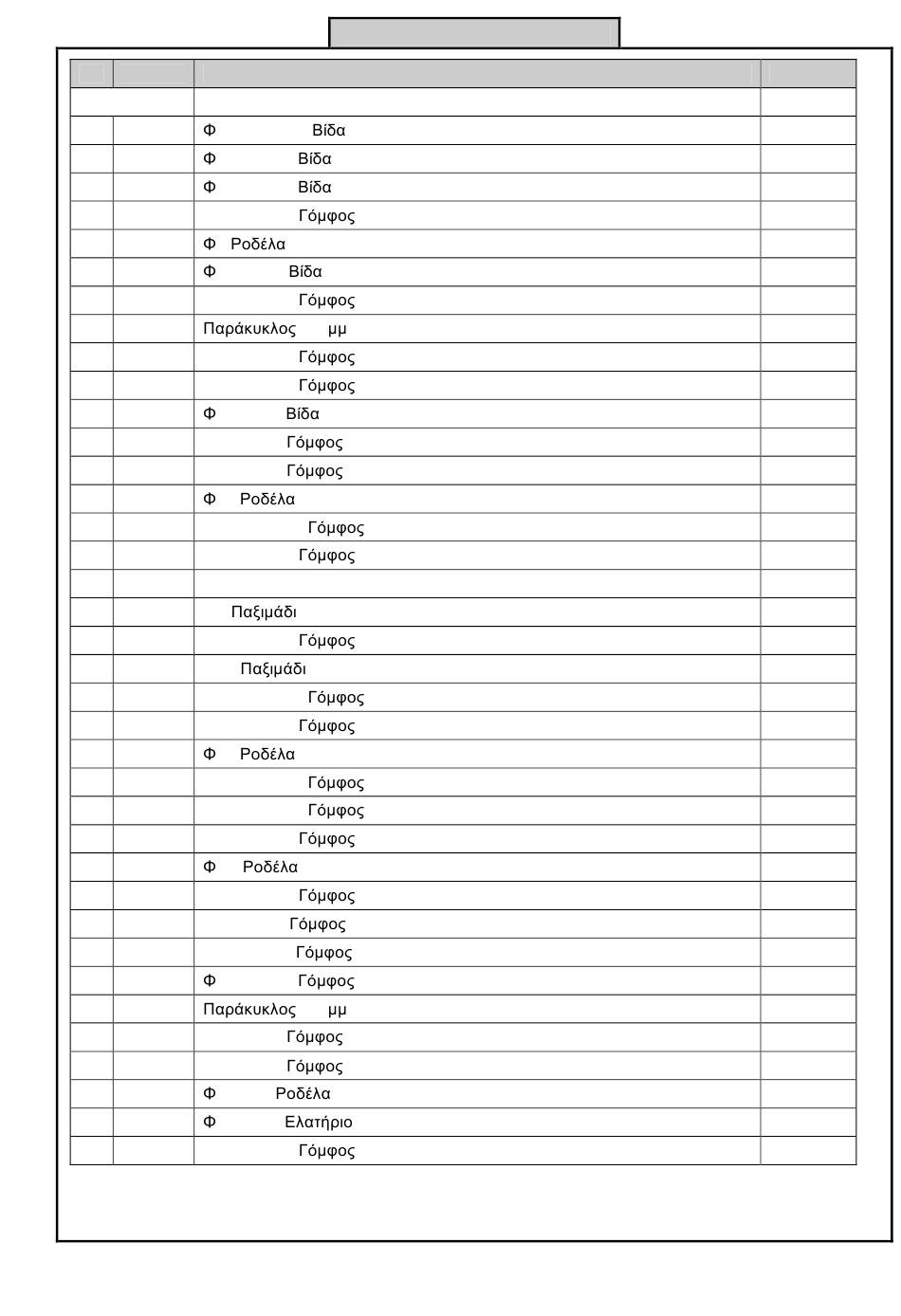 | | | | |
|---|---|---|---|
| | | | |
| | | Φ Βίδα | |
| | | Φ Βίδα | |
| | | Φ Βίδα | |
| | | Γόμφος | |
| | | Φ Ροδέλα | |
| | | Φ Βίδα | |
| | | Γόμφος | |
| | | Παράκυκλος μμ | |
| | | Γόμφος | |
| | | Γόμφος | |
| | | Φ Βίδα | |
| | | Γόμφος | |
| | | Γόμφος | |
| | | Φ Ροδέλα | |
| | | Γόμφος | |
| | | Γόμφος | |
| | | | |
| | | Παξιμάδι | |
| | | Γόμφος | |
| | | Παξιμάδι | |
| | | Γόμφος | |
| | | Γόμφος | |
| | | Φ Ροδέλα | |
| | | Γόμφος | |
| | | Γόμφος | |
| | | Γόμφος | |
| | | Φ Ροδέλα | |
| | | Γόμφος | |
| | | Γόμφος | |
| | | Γόμφος | |
| | | Φ Γόμφος | |
| | | Παράκυκλος μμ | |
| | | Γόμφος | |
| | | Γόμφος | |
| | | Φ Ροδέλα | |
| | | Φ Ελατήριο | |
| | | Γόμφος | |